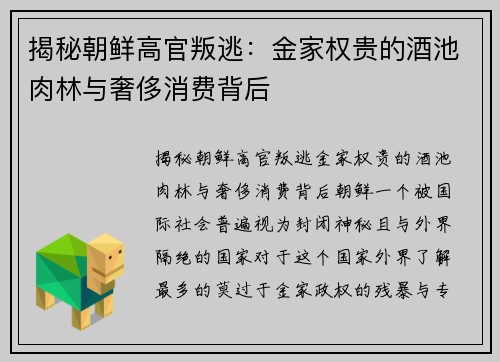 揭秘朝鲜高官叛逃：金家权贵的酒池肉林与奢侈消费背后

揭秘朝鲜高官叛逃金家权贵的酒池肉林与奢侈消费背后朝鲜一个被国际社会普遍视为封闭神秘且与外界隔绝的国家对于这个国家外界了解最多的莫过于金家政权的残暴与专